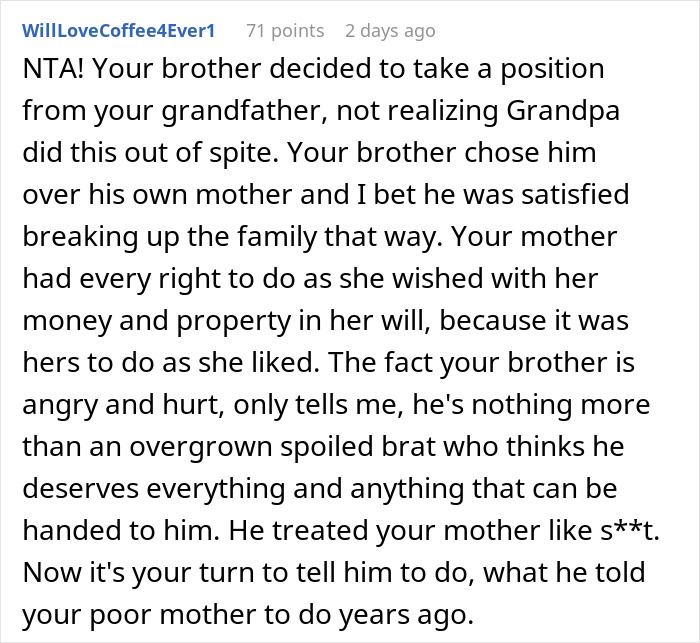 WillLoveCoffee4Ever1 71 points 2 days ago

NTA! Your brother decided to take a position from your grandfather, not realizing Grandpa did this out of spite. Your brother chose him over his own mother and I bet he was satisfied breaking up the family that way. Your mother had every right to do as she wished with her money and property in her will, because it was hers to do as she liked. The fact your brother is angry and hurt, only tells me, he's nothing more than an overgrown spoiled brat who thinks he deserves everything and anything that can be handed to him. He treated your mother like s**t. Now it's your turn to tell him to do, what he told your poor mother to do years ago.